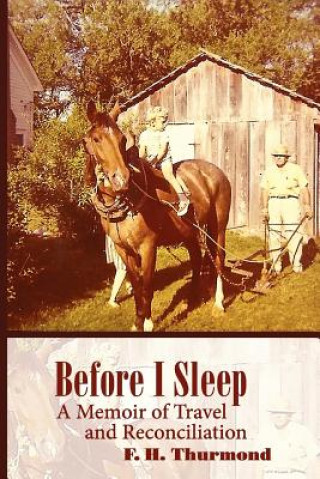 Before I Sleep
A Memoir of Travel and Reconciliation
F. H. Thurmond